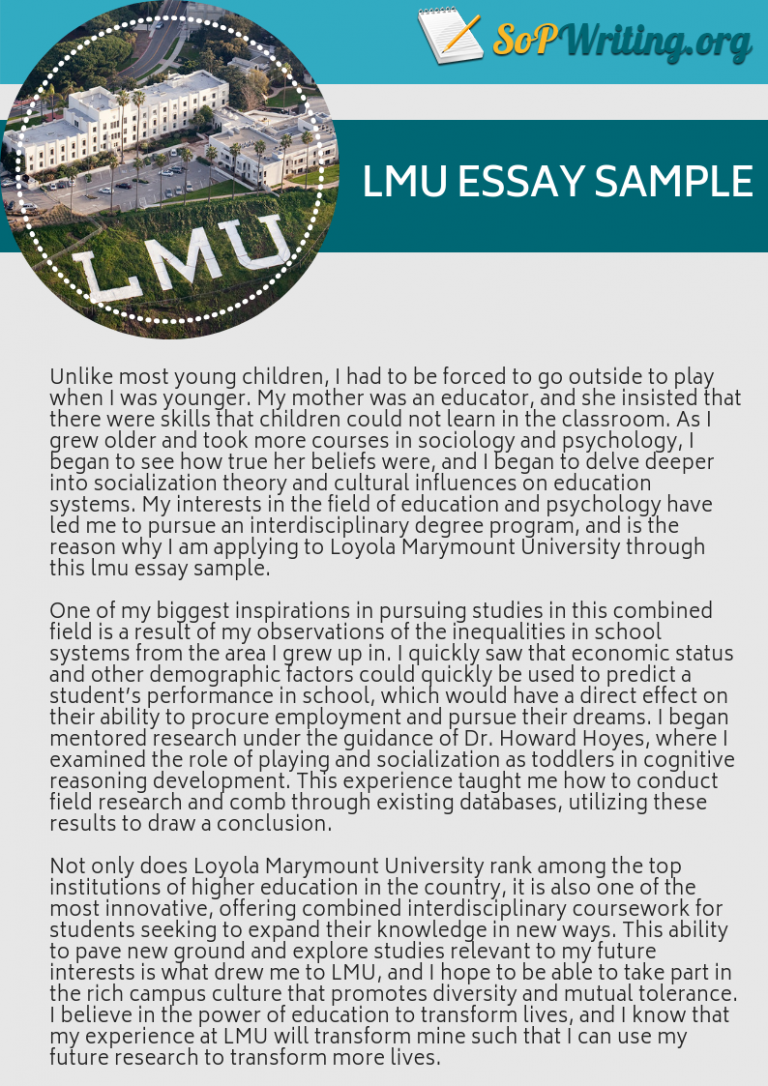 SoPWriting.org

LMU

LMU ESSAY SAMPLE

Unlike most young children, I had to be forced to go outside to play when I was younger. My mother was an educator, and she insisted that there were skills that children could not learn in the classroom. As I grew older and took more courses in sociology and psychology, I began to see how true her beliefs were, and I began to delve deeper into socialization theory and cultural influences on education systems. My interests in the field of education and psychology have led me to pursue an interdisciplinary degree program, and is the reason why I am applying to Loyola Marymount University through this lmu essay sample.

One of my biggest inspirations in pursuing studies in this combined field is a result of my observations of the inequalities in school systems from the area I grew up in. I quickly saw that economic status and other demographic factors could quickly be used to predict a student's performance in school, which would have a direct effect on their ability to procure employment and pursue their dreams. I began mentored research under the guidance of Dr. Howard Hoyes, where I examined the role of playing and socialization as toddlers in cognitive reasoning development. This experience taught me how to conduct field research and comb through existing databases, utilizing these results to draw a conclusion.

Not only does Loyola Marymount University rank among the top institutions of higher education in the country, it is also one of the most innovative, offering combined interdisciplinary coursework for students seeking to expand their knowledge in new ways. This ability to pave new ground and explore studies relevant to my future interests is what drew me to LMU, and I hope to be able to take part in the rich campus culture that promotes diversity and mutual tolerance. I believe in the power of education to transform lives, and I know that my experience at LMU will transform mine such that I can use my future research to transform more lives.